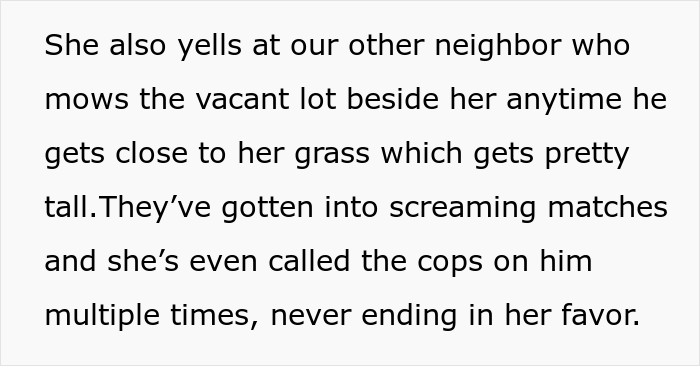 She also yells at our other neighbor who mows the vacant lot beside her anytime he gets close to her grass which gets pretty tall.They’ve gotten into screaming matches and she’s even called the cops on him multiple times, never ending in her favor.